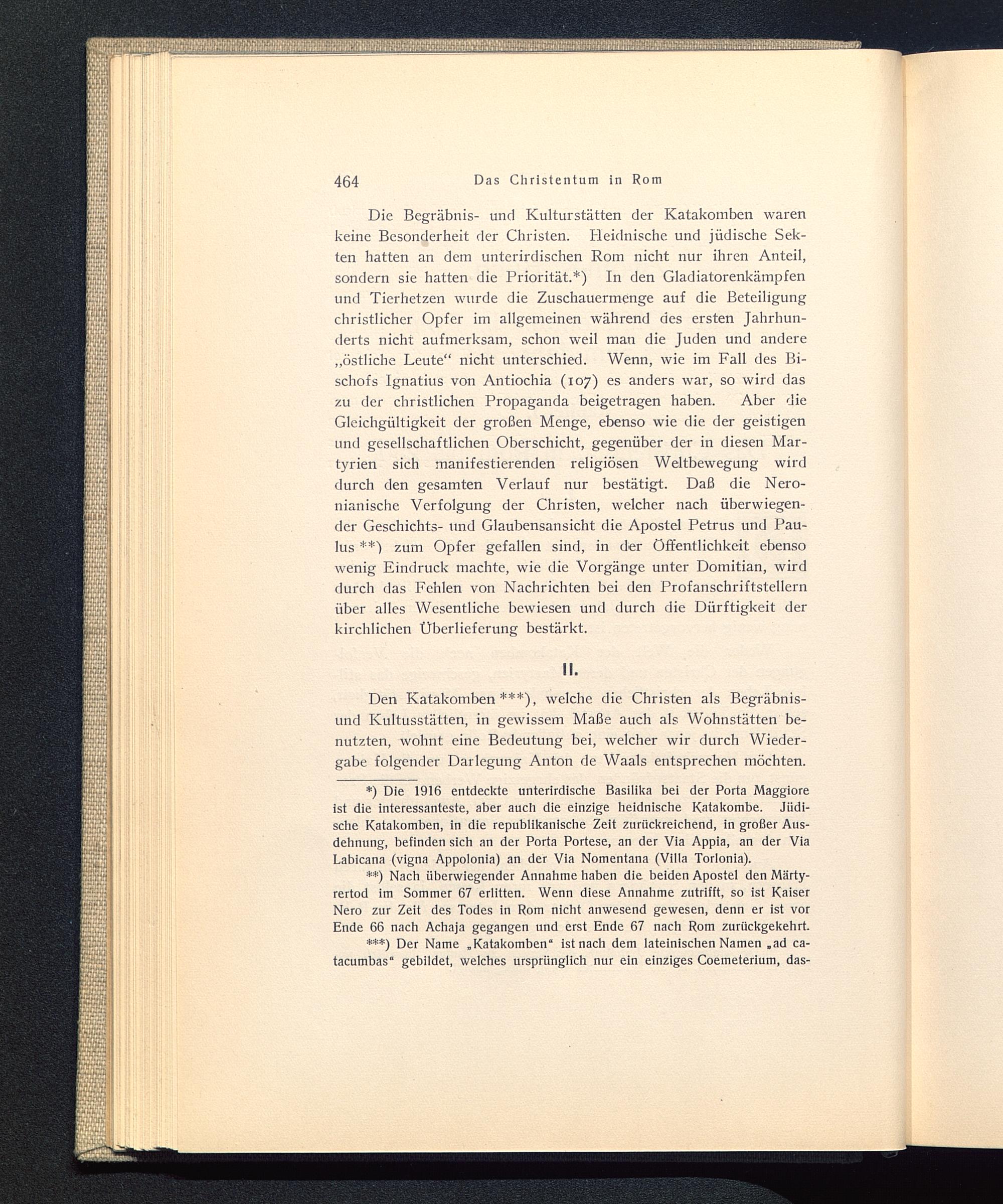 464 Das Christentum in Rom

Die Begräbnis- und Kulturstätten der Katakomben waren keine Besonderheit der Christen. Heidnische und jüdische Sekten hatten an dem unterirdischen Rom nicht nur ihren Anteil, sondern sie hatten die Priorität.*) In den Gladiatorenkämpfen und Tierhetzen wurde die Zuschauermenge auf die Beteiligung christlicher Opfer im allgemeinen während des ersten Jahrhunderts nicht aufmerksam, schon weil man die Juden und andere „östliche Leute“ nicht unterschied. Wenn, wie im Fall des Bischofs Ignatius von Antiochia (107) es anders war, so wird das zu der christlichen Propaganda beigetragen haben. Aber die Gleichgültigkeit der großen Menge, ebenso wie die der geistigen und gesellschaftlichen Oberschicht, gegenüber der in diesen Martyrien sich manifestierenden religiösen Weltbewegung wird durch den gesamten Verlauf nur bestätigt. Daß die Neronianische Verfolgung der Christen, welcher nach überwiegender Geschichts- und Glaubensansicht die Apostel Petrus und Paulus **) zum Opfer gefallen sind, in der Öffentlichkeit ebenso wenig Eindruck machte, wie die Vorgänge unter Domitian, wird durch das Fehlen von Nachrichten bei den Profanschriftstellern über alles Wesentliche bewiesen und durch die Dürftigkeit der kirchlichen Überlieferung bestärkt.

II.

Den Katakomben ***), welche die Christen als Begräbnis- und Kultusstätten, in gewissem Maße auch als Wohnstätten benutzten, wohnt eine Bedeutung bei, welcher wir durch Wiedergabe folgender Darlegung Anton de Waals entsprechen möchten.

*) Die 1916 entdeckte unterirdische Basilika bei der Porta Maggiore ist die interessanteste, aber auch die einzige heidnische Katakombe. Jüdische Katakomben, in die republikanische Zeit zurückreichend, in großer Ausdehnung, befinden sich an der Porta Portese, an der Via Appia, an der Via Labicana (vigna Appolonia) an der Via Nomentana (Villa Torlonia).

**) Nach überwiegender Annahme haben die beiden Apostel den Märtyrertod im Sommer 67 erlitten. Wenn diese Annahme zutrifft, so ist Kaiser Nero zur Zeit des Todes in Rom nicht anwesend gewesen, denn er ist vor Ende 66 nach Achaja gegangen und erst Ende 67 nach Rom zurückgekehrt.

***) Der Name „Katakomben“ ist nach dem lateinischen Namen „ad catacumbas“ gebildet, welches ursprünglich nur ein einziges Coemeterium, das-